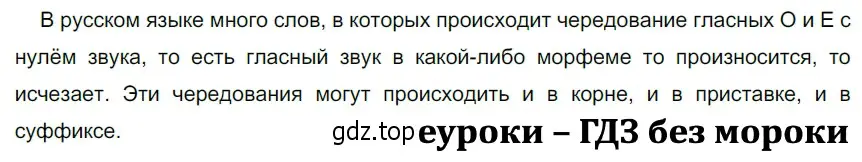 В русском языке много слов, в которых происходит чередование гласных О и Е с нулём звука, то есть гласный звук в какой-либо морфеме то произносится, то исчезает. Эти чередования могут происходить и в корне, и в приставке, и в суффиксе.

gdz.top еуроки – ГДЗ без мороки